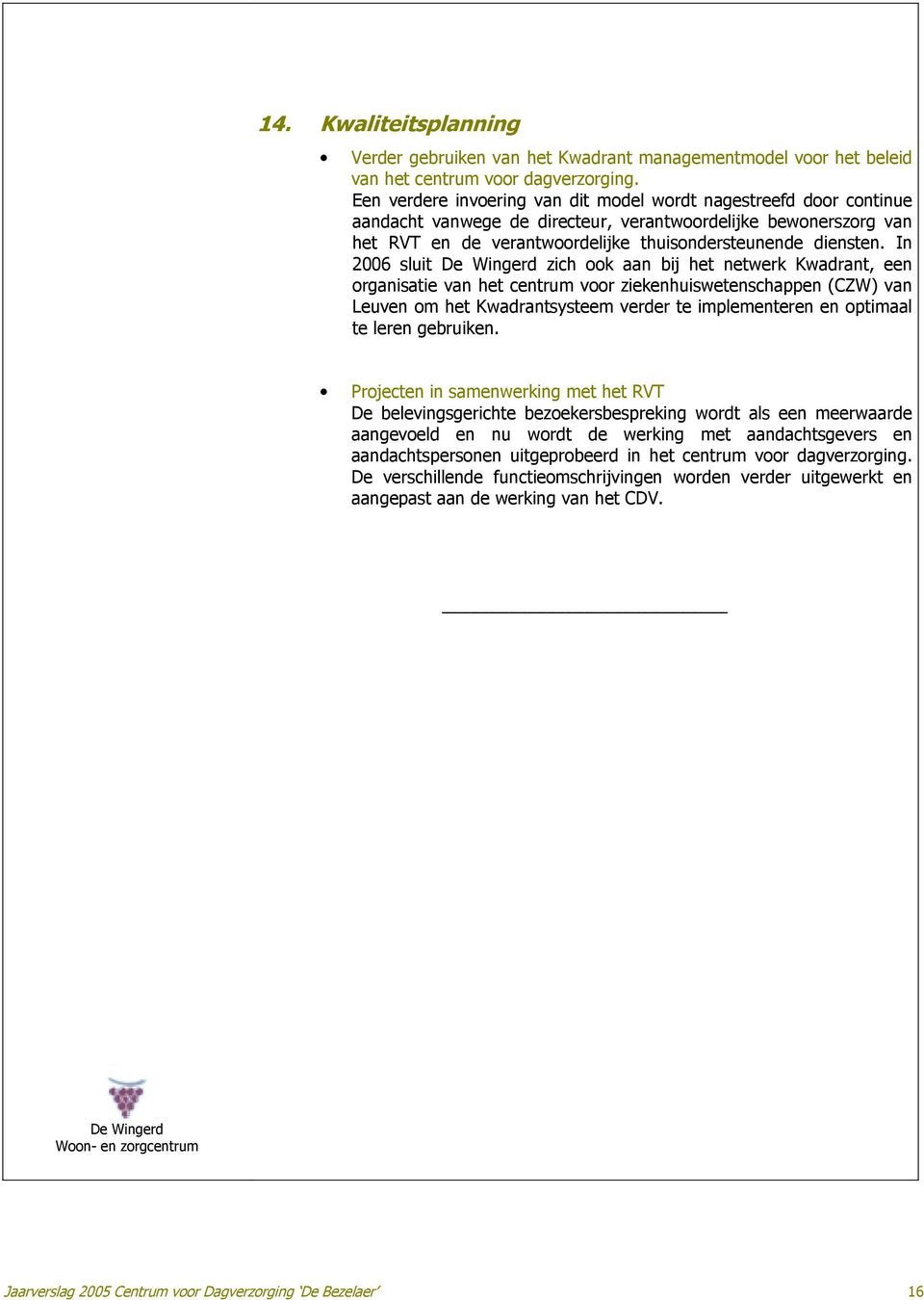 14. Kwaliteitsplanning

• Verder gebruiken van het Kwadrant managementmodel voor het beleid van het centrum voor dagverzorging.
Een verdere invoering van dit model wordt nagestreefd door continue aandacht vanwege de directeur, verantwoordelijke bewonerszorg van het RVT en de verantwoordelijke thuisondersteunende diensten. In 2006 sluit De Wingerd zich ook aan bij het netwerk Kwadrant, een organisatie van het centrum voor ziekenhuiswetenschappen (CZW) van Leuven om het Kwadrantsysteem verder te implementeren en optimaal te leren gebruiken.

• Projecten in samenwerking met het RVT
De belevingsgerichte bezoekersbespreking wordt als een meerwaarde aangevoeld en nu wordt de werking met aandachtsgevers en aandachtspersonen uitgeprobeerd in het centrum voor dagverzorging. De verschillende functieomschrijvingen worden verder uitgewerkt en aangepast aan de werking van het CDV.

De Wingerd
Woon- en zorgcentrum

Jaarverslag 2005 Centrum voor Dagverzorging 'De Bezelaer' 16